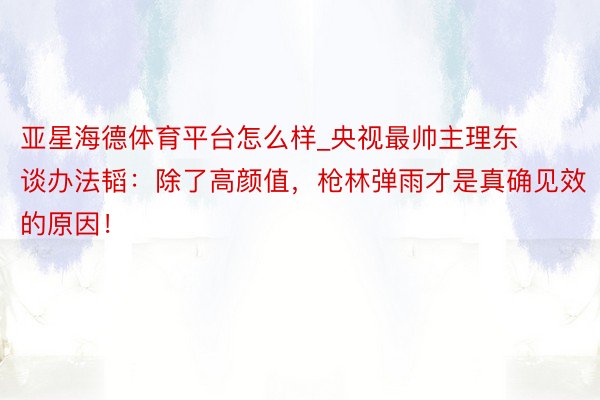 亚星海德体育平台怎么样_央视最帅主理东谈办法韬：除了高颜值，枪林弹雨才是真确见效的原因！